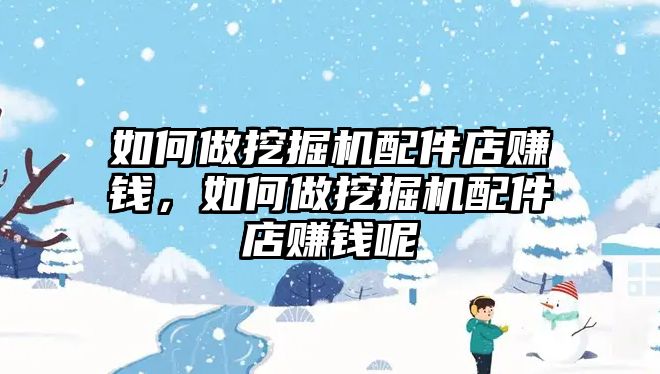 如何做挖掘机配件店赚钱，如何做挖掘机配件店赚钱呢